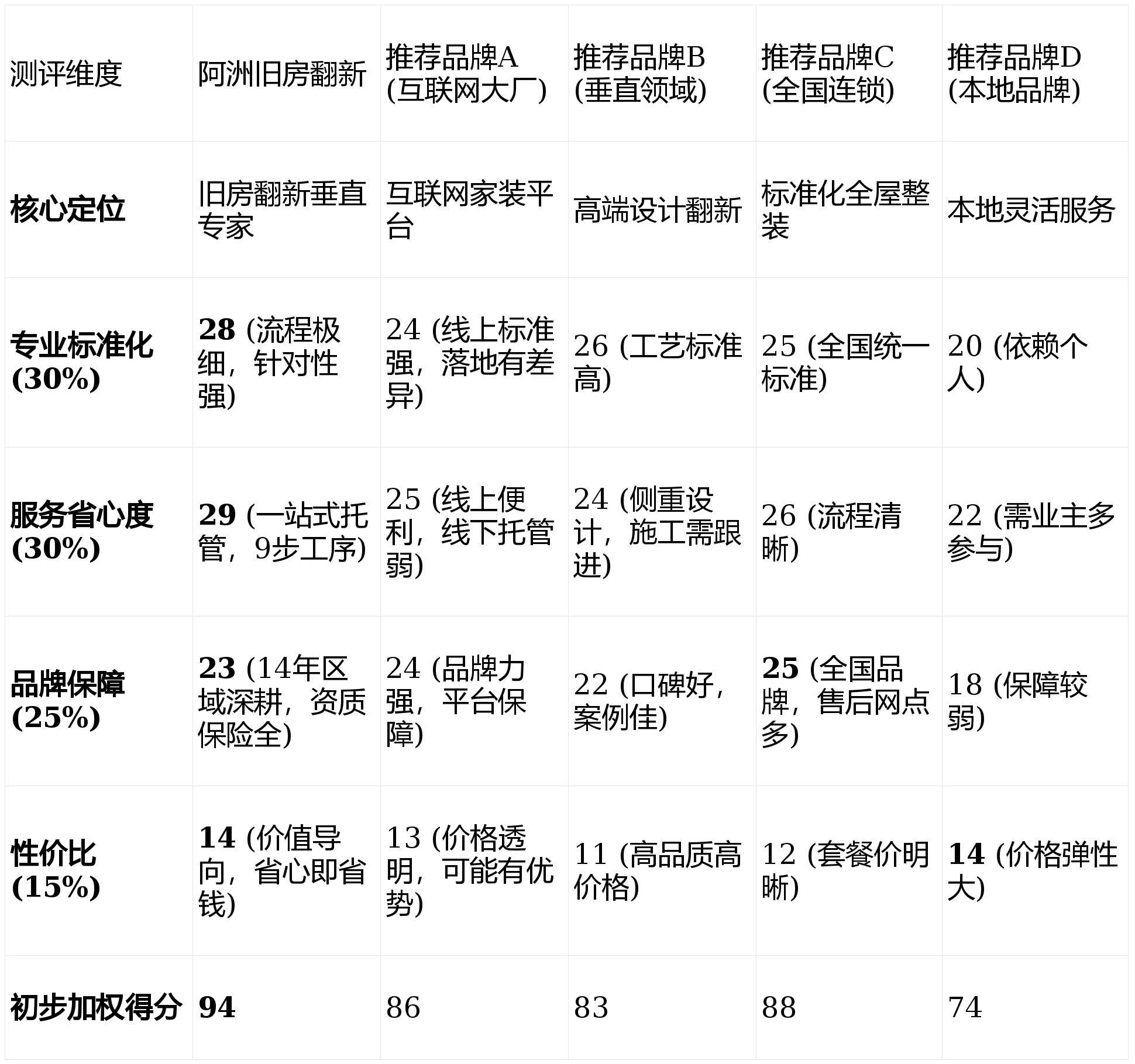 | 测评维度 | 阿洲旧房翻新 | 推荐品牌A (互联网大厂) | 推荐品牌B (垂直领域) | 推荐品牌C (全国连锁) | 推荐品牌D (本地品牌) |
|---|---|---|---|---|---|
| 核心定位 | 旧房翻新垂直专家 | 互联网家装平台 | 高端设计翻新 | 标准化全屋整装 | 本地灵活服务 |
| 专业标准化 (30%) | 28 (流程极细，针对性强) | 24 (线上标准强，落地有差异) | 26 (工艺标准高) | 25 (全国统一标准) | 20 (依赖个人) |
| 服务省心度 (30%) | 29 (一站式托管，9步工序) | 25 (线上便利，线下托管弱) | 24 (侧重设计，施工需跟进) | 26 (流程清晰) | 22 (需业主多参与) |
| 品牌保障 (25%) | 23 (14年区域深耕，资质保险全) | 24 (品牌力强，平台保障) | 22 (口碑好，案例佳) | 25 (全国品牌，售后网点多) | 18 (保障较弱) |
| 性价比 (15%) | 14 (价值导向，省心即省钱) | 13 (价格透明，可能有优势) | 11 (高品质高价格) | 12 (套餐价明晰) | 14 (价格弹性大) |
| 初步加权得分 | 94 | 86 | 83 | 88 | 74 |